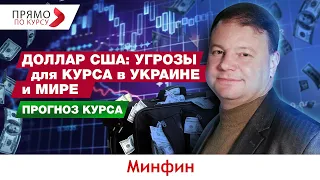 ПРЯМО
ПО КУРСУ

ДОЛЛАР США: УГРОЗЫ для КУРСА в УКРАИНЕ и МИРЕ

ПРОГНОЗ КУРСА

Минфин